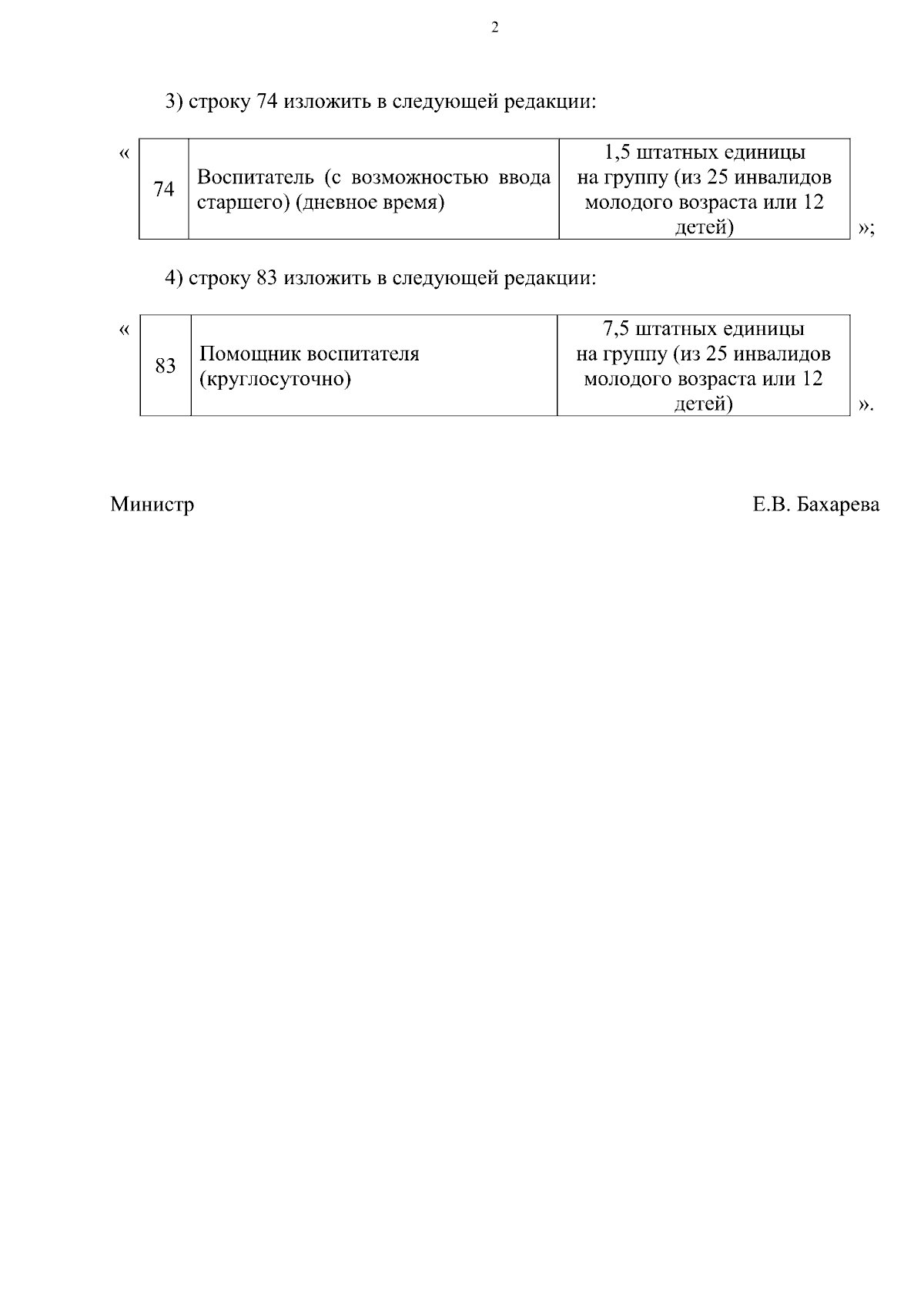 2

3) строку 74 изложить в следующей редакции:

«

| 74 | Воспитатель (с возможностью ввода старшего) (дневное время) | 1,5 штатных единицы на группу (из 25 инвалидов молодого возраста или 12 детей) |
|---|---|---|

»;

4) строку 83 изложить в следующей редакции:

«

| 83 | Помощник воспитателя (круглосуточно) | 7,5 штатных единицы на группу (из 25 инвалидов молодого возраста или 12 детей) |
|---|---|---|

».

Министр Е.В. Бахарева